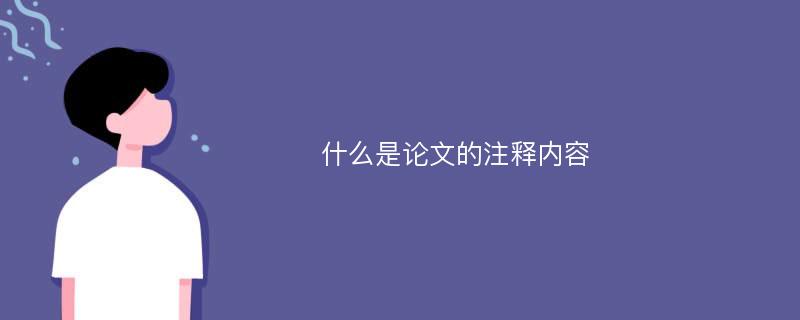 什么是论文的注释内容